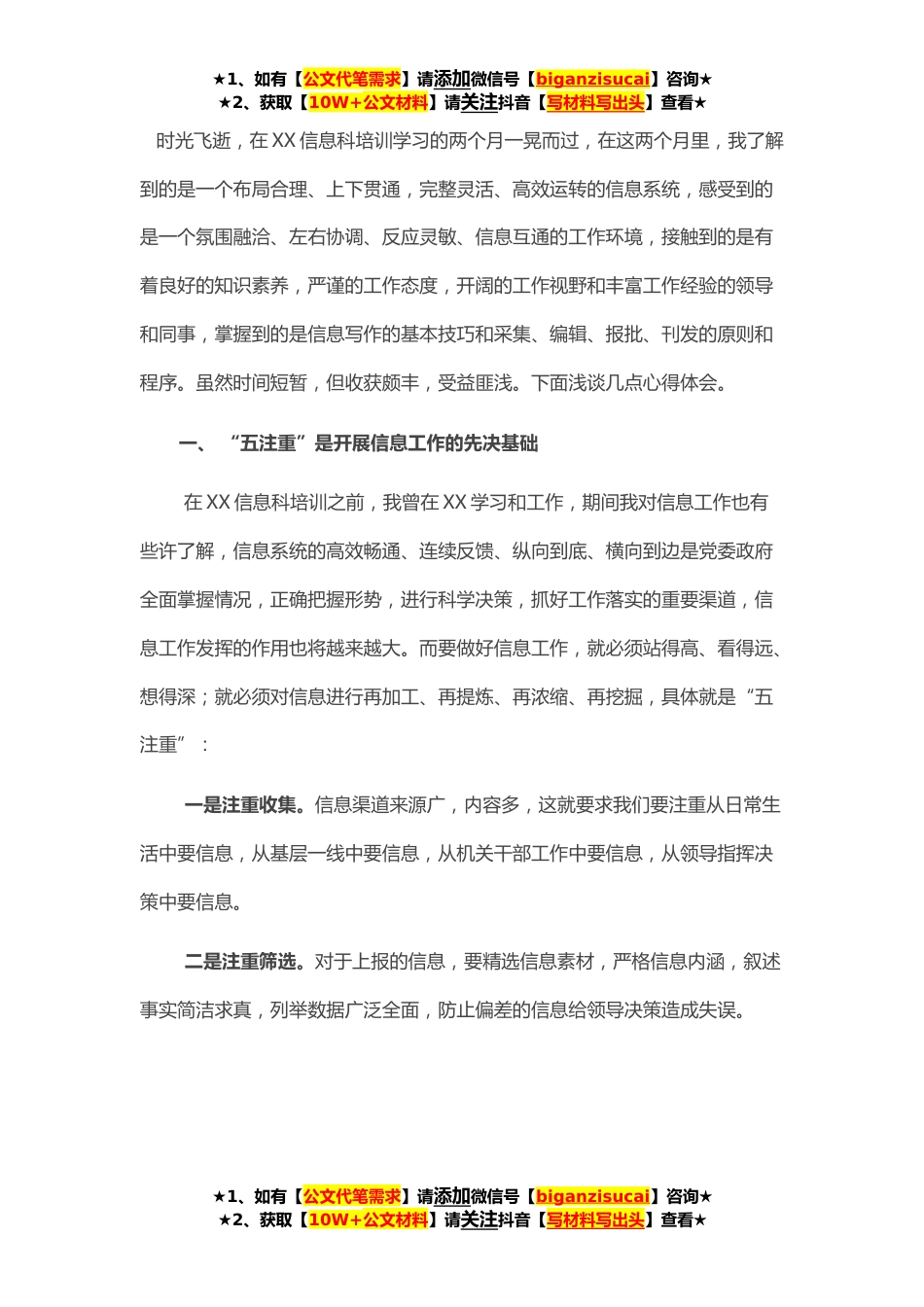 ★1、如有【公文代笔需求】请添加微信号【biganzisucai】咨询★
★2、获取【10W+公文材料】请关注抖音【写材料写出头】查看★

时光飞逝，在XX信息科培训学习的两个月一晃而过，在这两个月里，我了解到的是一个布局合理、上下贯通，完整灵活、高效运转的信息系统，感受到的是一个氛围融洽、左右协调、反应灵敏、信息互通的工作环境，接触到的是有着良好的知识素养，严谨的工作态度，开阔的工作视野和丰富工作经验的领导和同事，掌握到的是信息写作的基本技巧和采集、编辑、报批、刊发的原则和程序。虽然时间短暂，但收获颇丰，受益匪浅。下面浅谈几点心得体会。

一、 “五注重”是开展信息工作的先决基础

在XX信息科培训之前，我曾在XX学习和工作，期间我对信息工作也有些许了解，信息系统的高效畅通、连续反馈、纵向到底、横向到边是党委政府全面掌握情况，正确把握形势，进行科学决策，抓好工作落实的重要渠道，信息工作发挥的作用也将越来越大。而要做好信息工作，就必须站得高、看得远、想得深；就必须对信息进行再加工、再提炼、再浓缩、再挖掘，具体就是“五注重”：

一是注重收集。信息渠道来源广，内容多，这就要求我们要注重从日常生活中要信息，从基层一线中要信息，从机关干部工作中要信息，从领导指挥决策中要信息。

二是注重筛选。对于上报的信息，要精选信息素材，严格信息内涵，叙述事实简洁求真，列举数据广泛全面，防止偏差的信息给领导决策造成失误。

★1、如有【公文代笔需求】请添加微信号【biganzisucai】咨询★
★2、获取【10W+公文材料】请关注抖音【写材料写出头】查看★